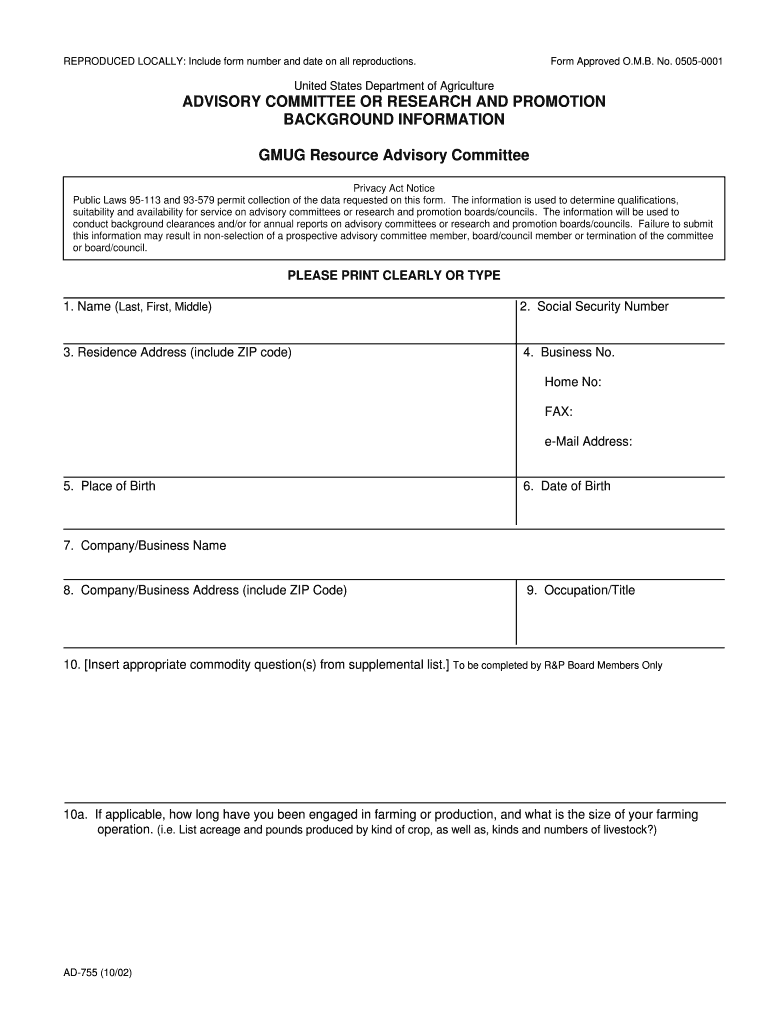 REPRODUCED LOCALLY: Include form number and date on all reproductions.

Form Approved O.M.B. No. 0505-0001

United States Department of Agriculture

ADVISORY COMMITTEE OR RESEARCH AND PROMOTION BACKGROUND INFORMATION

GMUG Resource Advisory Committee

Privacy Act Notice

Public Laws 95-113 and 93-579 permit collection of the data requested on this form. The information is used to determine qualifications, suitability and availability for service on advisory committees or research and promotion boards/councils. The information will be used to conduct background clearances and/or for annual reports on advisory committees or research and promotion boards/councils. Failure to submit this information may result in non-selection of a prospective advisory committee member, board/council member or termination of the committee or board/council.

PLEASE PRINT CLEARLY OR TYPE

1. Name (Last, First, Middle)

2. Social Security Number

3. Residence Address (include ZIP code)

4. Business No.

Home No:

FAX:

e-Mail Address:

5. Place of Birth

6. Date of Birth

7. Company/Business Name

8. Company/Business Address (include ZIP Code)

9. Occupation/Title

10. [Insert appropriate commodity question(s) from supplemental list.] To be completed by R&P Board Members Only

10a. If applicable, how long have you been engaged in farming or production, and what is the size of your farming operation. (i.e. List acreage and pounds produced by kind of crop, as well as, kinds and numbers of livestock?)

AD-755 (10/02)